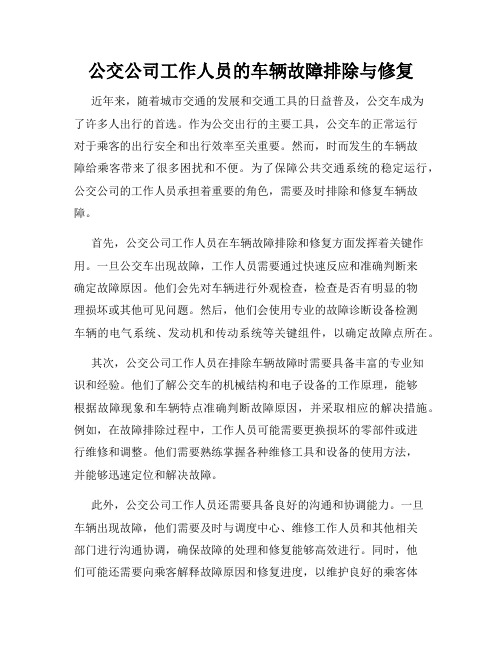 公交公司工作人员的车辆故障排除与修复

近年来，随着城市交通的发展和交通工具的日益普及，公交车成为了许多人出行的首选。作为公交出行的主要工具，公交车的正常运行对于乘客的出行安全和出行效率至关重要。然而，时而发生的车辆故障给乘客带来了很多困扰和不便。为了保障公共交通系统的稳定运行，公交公司的工作人员承担着重要的角色，需要及时排除和修复车辆故障。

首先，公交公司工作人员在车辆故障排除和修复方面发挥着关键作用。一旦公交车出现故障，工作人员需要通过快速反应和准确判断来确定故障原因。他们会先对车辆进行外观检查，检查是否有明显的物理损坏或其他可见问题。然后，他们会使用专业的故障诊断设备检测车辆的电气系统、发动机和传动系统等关键组件，以确定故障点所在。

其次，公交公司工作人员在排除车辆故障时需要具备丰富的专业知识和经验。他们了解公交车的机械结构和电子设备的工作原理，能够根据故障现象和车辆特点准确判断故障原因，并采取相应的解决措施。例如，在故障排除过程中，工作人员可能需要更换损坏的零部件或进行维修和调整。他们需要熟练掌握各种维修工具和设备的使用方法，并能够迅速定位和解决故障。

此外，公交公司工作人员还需要具备良好的沟通和协调能力。一旦车辆出现故障，他们需要及时与调度中心、维修工作人员和其他相关部门进行沟通协调，确保故障的处理和修复能够高效进行。同时，他们可能还需要向乘客解释故障原因和修复进度，以维护良好的乘客体